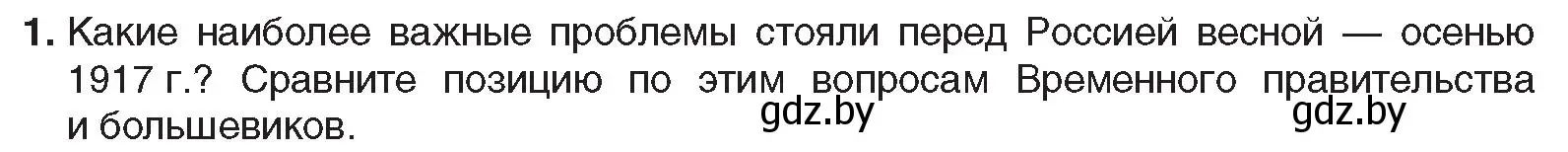 1. Какие наиболее важные проблемы стояли перед Россией весной — осенью 1917 г.? Сравните позицию по этим вопросам Временного правительства и большевиков.

gdz.by gdz.by